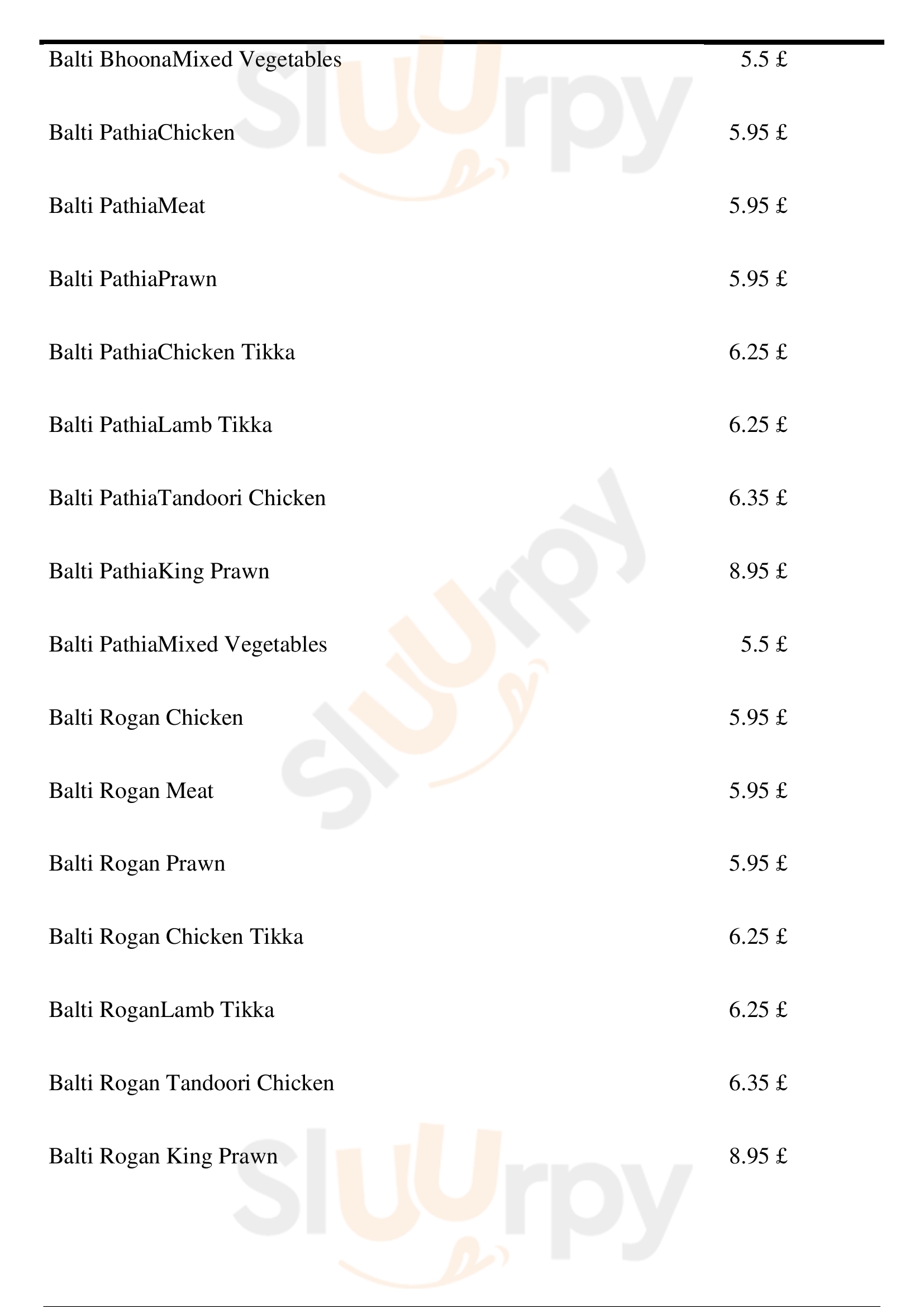 Balti BhoonaMixed Vegetables 5.5 £

Balti PathiaChicken 5.95 £

Balti PathiaMeat 5.95 £

Balti PathiaPrawn 5.95 £

Balti PathiaChicken Tikka 6.25 £

Balti PathiaLamb Tikka 6.25 £

Balti PathiaTandoori Chicken 6.35 £

Balti PathiaKing Prawn 8.95 £

Balti PathiaMixed Vegetables 5.5 £

Balti Rogan Chicken 5.95 £

Balti Rogan Meat 5.95 £

Balti Rogan Prawn 5.95 £

Balti Rogan Chicken Tikka 6.25 £

Balti RoganLamb Tikka 6.25 £

Balti Rogan Tandoori Chicken 6.35 £

Balti Rogan King Prawn 8.95 £

Sluurpy